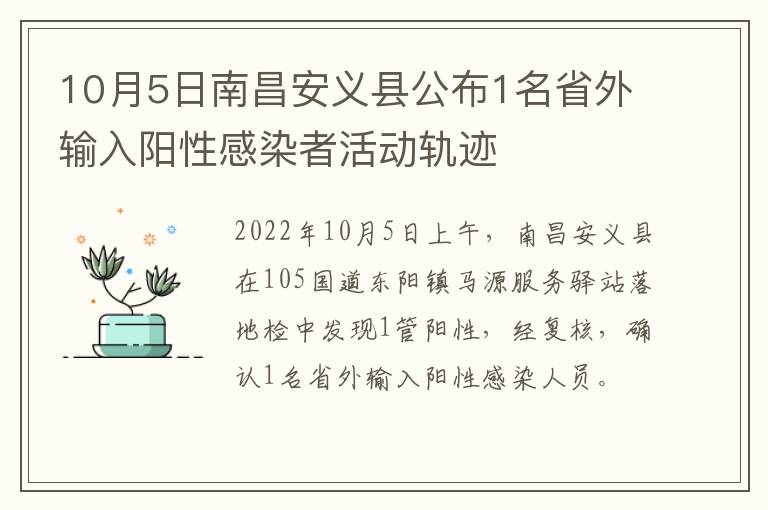 10月5日南昌安义县公布1名省外输入阳性感染者活动轨迹

2022年10月5日上午，南昌安义县在105国道东阳镇马源服务驿站落地检中发现1管阳性，经复核，确认1名省外输入阳性感染人员。